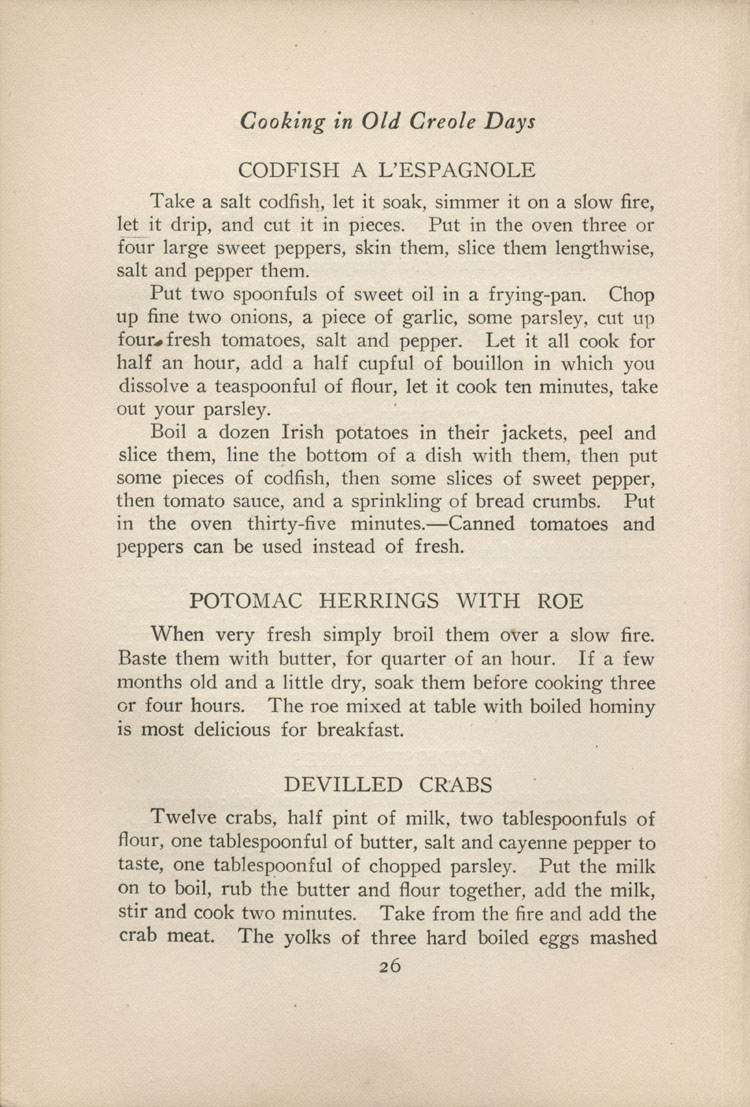 Cooking in Old Creole Days

CODFISH A L'ESPAGNOLE

Take a salt codfish, let it soak, simmer it on a slow fire, let it drip, and cut it in pieces. Put in the oven three or four large sweet peppers, skin them, slice them lengthwise, salt and pepper them.

Put two spoonfuls of sweet oil in a frying-pan. Chop up fine two onions, a piece of garlic, some parsley, cut up four fresh tomatoes, salt and pepper. Let it all cook for half an hour, add a half cupful of bouillon in which you dissolve a teaspoonful of flour, let it cook ten minutes, take out your parsley.

Boil a dozen Irish potatoes in their jackets, peel and slice them, line the bottom of a dish with them, then put some pieces of codfish, then some slices of sweet pepper, then tomato sauce, and a sprinkling of bread crumbs. Put in the oven thirty-five minutes.—Canned tomatoes and peppers can be used instead of fresh.

POTOMAC HERRINGS WITH ROE

When very fresh simply broil them over a slow fire. Baste them with butter, for quarter of an hour. If a few months old and a little dry, soak them before cooking three or four hours. The roe mixed at table with boiled hominy is most delicious for breakfast.

DEVILLED CRABS

Twelve crabs, half pint of milk, two tablespoonfuls of flour, one tablespoonful of butter, salt and cayenne pepper to taste, one tablespoonful of chopped parsley. Put the milk on to boil, rub the butter and flour together, add the milk, stir and cook two minutes. Take from the fire and add the crab meat. The yolks of three hard boiled eggs mashed

26